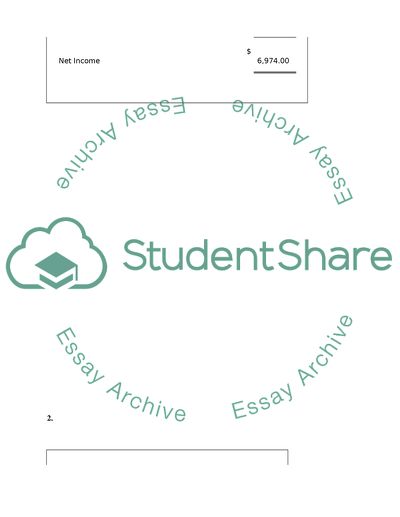 Net Income $ 6,974.00

2.

StudentShare

Essay Archive